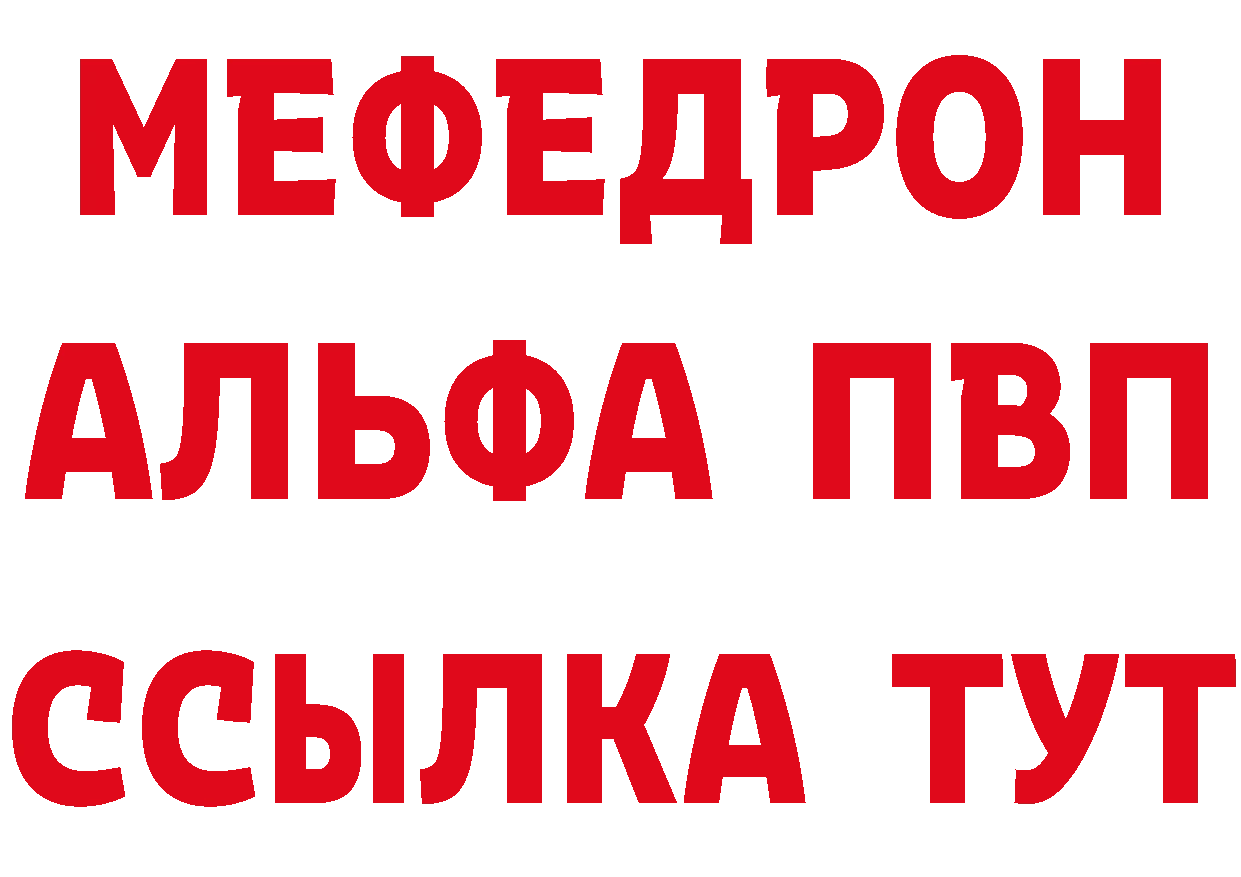 МЕФЕДРОН
АЛЬФА ПВП
ССЫЛКА ТУТ